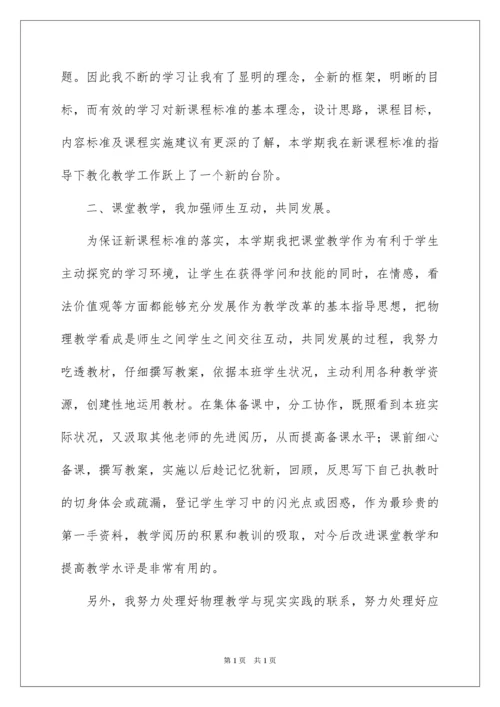 题。因此我不断的学习让我有了显明的理念，全新的框架，明晰的目标，而有效的学习对新课程标准的基本理念，设计思路，课程目标，内容标准及课程实施建议有更深的了解，本学期我在新课程标准的指导下教化教学工作跃上了一个新的台阶。

二、课堂教学，我加强师生互动，共同发展。

为保证新课程标准的落实，本学期我把课堂教学作为有利于学生主动探究的学习环境，让学生在获得学问和技能的同时，在情感，看法价值观等方面都能够充分发展作为教学改革的基本指导思想，把物理教学看成是师生之间学生之间交往互动，共同发展的过程，我努力吃透教材，仔细撰写教案，依据本班学生状况，主动利用各种教学资源，创建性地运用教材。在集体备课中，分工协作，既照看到本班实际状况，又汲取其他老师的先进阅历，从而提高备课水平；课前细心备课，撰写教案，实施以后趁记忆犹新，回顾，反思写下自己执教时的切身体会或疏漏，登记学生学习中的闪光点或困惑，作为最珍贵的第一手资料，教学阅历的积累和教训的吸取，对今后改进课堂教学和提高教学水评是非常有用的。

另外，我努力处理好物理教学与现实实践的联系，努力处理好应

第1页 共1页